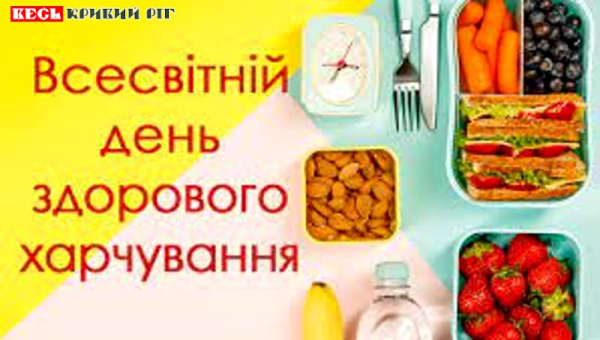 ВЕСЬ КРИВИЙ РІГ

Всесвітній день здорового харчування